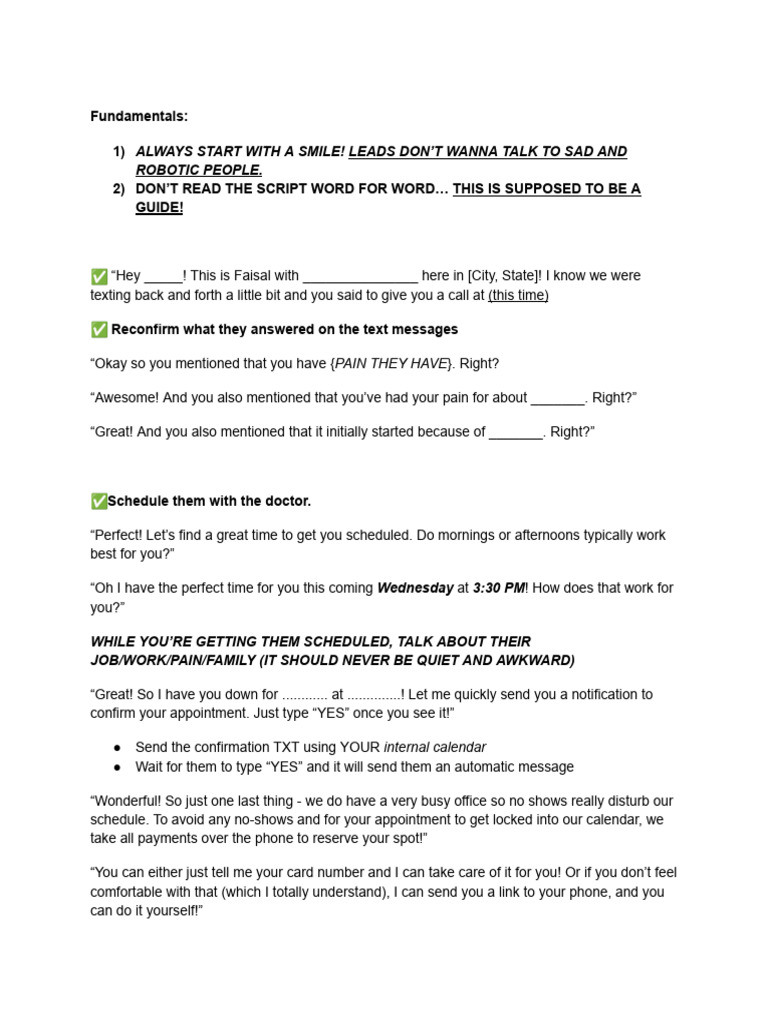 Fundamentals:

1) ALWAYS START WITH A SMILE! LEADS DON'T WANNA TALK TO SAD AND ROBOTIC PEOPLE.
2) DON'T READ THE SCRIPT WORD FOR WORD… THIS IS SUPPOSED TO BE A GUIDE!

✅ "Hey _____! This is Faisal with _______________ here in [City, State]! I know we were texting back and forth a little bit and you said to give you a call at (this time)

✅ Reconfirm what they answered on the text messages

"Okay so you mentioned that you have {PAIN THEY HAVE}. Right?

"Awesome! And you also mentioned that you've had your pain for about _______. Right?"

"Great! And you also mentioned that it initially started because of _______. Right?"

✅Schedule them with the doctor.

"Perfect! Let's find a great time to get you scheduled. Do mornings or afternoons typically work best for you?"

"Oh I have the perfect time for you this coming Wednesday at 3:30 PM! How does that work for you?"

WHILE YOU'RE GETTING THEM SCHEDULED, TALK ABOUT THEIR JOB/WORK/PAIN/FAMILY (IT SHOULD NEVER BE QUIET AND AWKWARD)

"Great! So I have you down for ............ at ..............! Let me quickly send you a notification to confirm your appointment. Just type "YES" once you see it!"

● Send the confirmation TXT using YOUR internal calendar
● Wait for them to type "YES" and it will send them an automatic message

"Wonderful! So just one last thing - we do have a very busy office so no shows really disturb our schedule. To avoid any no-shows and for your appointment to get locked into our calendar, we take all payments over the phone to reserve your spot!"

"You can either just tell me your card number and I can take care of it for you! Or if you don't feel comfortable with that (which I totally understand), I can send you a link to your phone, and you can do it yourself!"